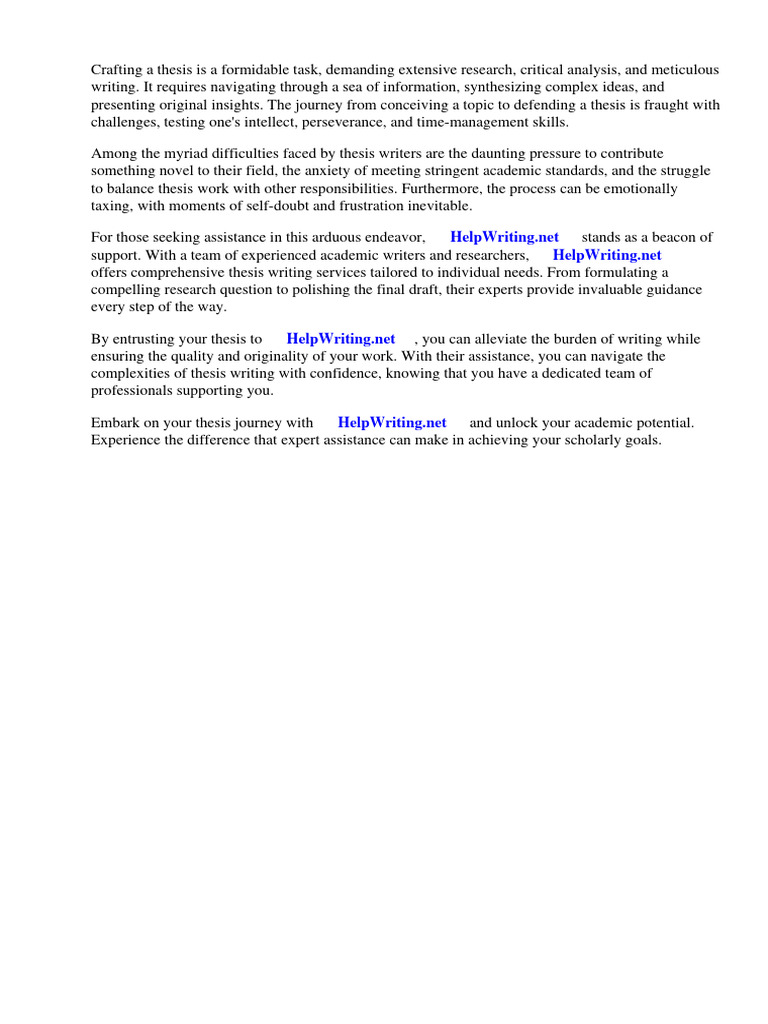 Crafting a thesis is a formidable task, demanding extensive research, critical analysis, and meticulous writing. It requires navigating through a sea of information, synthesizing complex ideas, and presenting original insights. The journey from conceiving a topic to defending a thesis is fraught with challenges, testing one's intellect, perseverance, and time-management skills.

Among the myriad difficulties faced by thesis writers are the daunting pressure to contribute something novel to their field, the anxiety of meeting stringent academic standards, and the struggle to balance thesis work with other responsibilities. Furthermore, the process can be emotionally taxing, with moments of self-doubt and frustration inevitable.

For those seeking assistance in this arduous endeavor, HelpWriting.net stands as a beacon of support. With a team of experienced academic writers and researchers, HelpWriting.net offers comprehensive thesis writing services tailored to individual needs. From formulating a compelling research question to polishing the final draft, their experts provide invaluable guidance every step of the way.

By entrusting your thesis to HelpWriting.net , you can alleviate the burden of writing while ensuring the quality and originality of your work. With their assistance, you can navigate the complexities of thesis writing with confidence, knowing that you have a dedicated team of professionals supporting you.

Embark on your thesis journey with HelpWriting.net and unlock your academic potential. Experience the difference that expert assistance can make in achieving your scholarly goals.